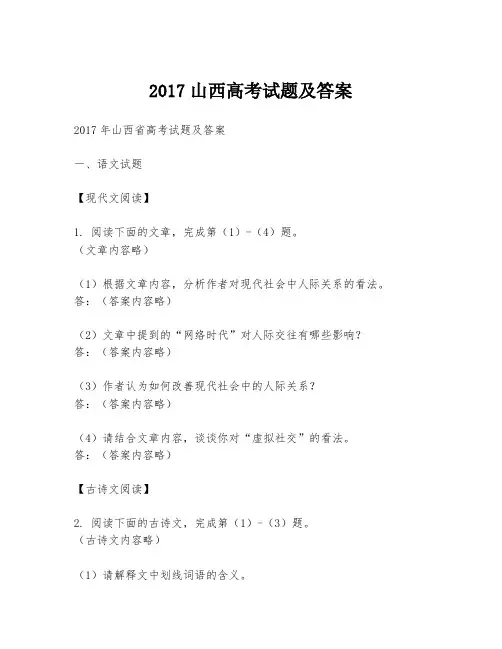 2017山西高考试题及答案

2017年山西省高考试题及答案

一、语文试题

【现代文阅读】

1.阅读下面的文章，完成第（1）-（4）题。
（文章内容略）

（1）根据文章内容，分析作者对现代社会中人际关系的看法。
答：（答案内容略）

（2）文章中提到的“网络时代”对人际交往有哪些影响？
答：（答案内容略）

（3）作者认为如何改善现代社会中的人际关系？
答：（答案内容略）

（4）请结合文章内容，谈谈你对“虚拟社交”的看法。
答：（答案内容略）

【古诗文阅读】

2.阅读下面的古诗文，完成第（1）-（3）题。
（古诗文内容略）

（1）请解释文中划线词语的含义。